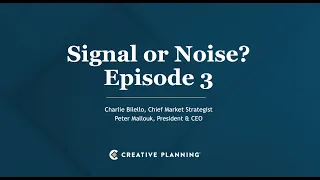 Signal or Noise?
Episode 3

Charlie Bilello, Chief Market Strategist
Peter Mallouk, President & CEO

CREATIVE PLANNING